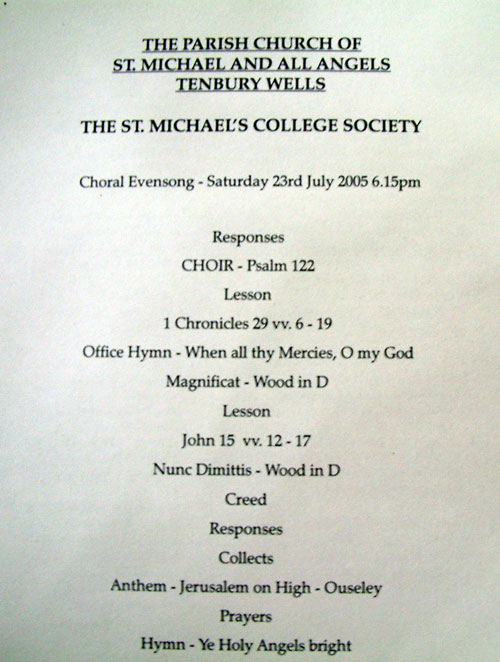 THE PARISH CHURCH OF
ST. MICHAEL AND ALL ANGELS
TENBURY WELLS

THE ST. MICHAEL'S COLLEGE SOCIETY

Choral Evensong - Saturday 23rd July 2005 6.15pm

Responses

CHOIR - Psalm 122

Lesson

1 Chronicles 29 vv. 6 - 19

Office Hymn - When all thy Mercies, O my God

Magnificat - Wood in D

Lesson

John 15 vv. 12 - 17

Nunc Dimittis - Wood in D

Creed

Responses

Collects

Anthem - Jerusalem on High - Ouseley

Prayers

Hymn - Ye Holy Angels bright